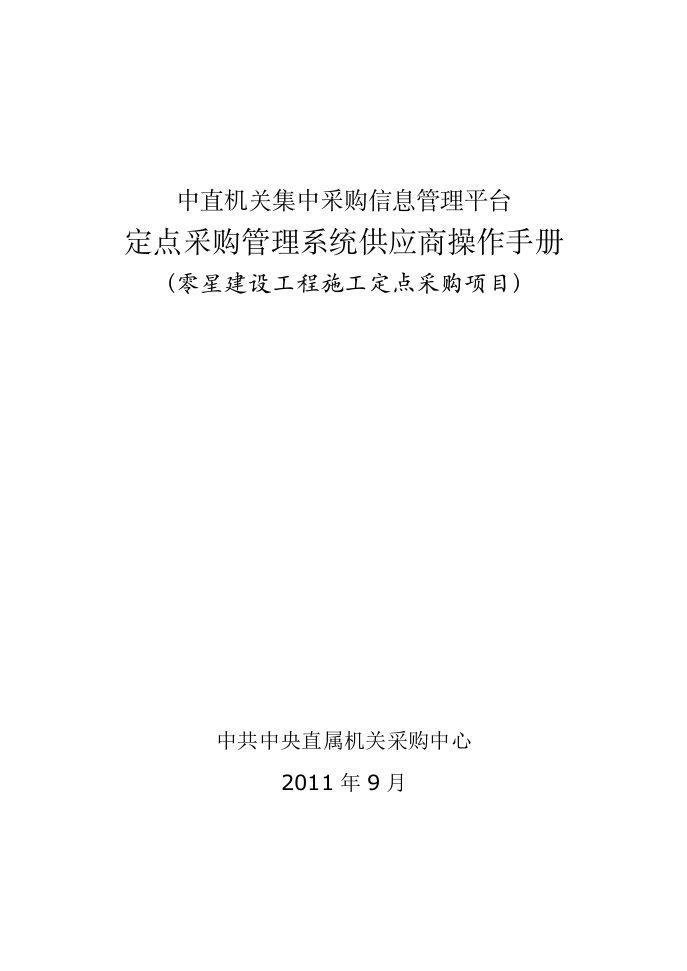 中直机关集中采购信息管理平台
定点采购管理系统供应商操作手册
（零星建设工程施工定点采购项目）

中共中央直属机关采购中心
2011 年 9 月